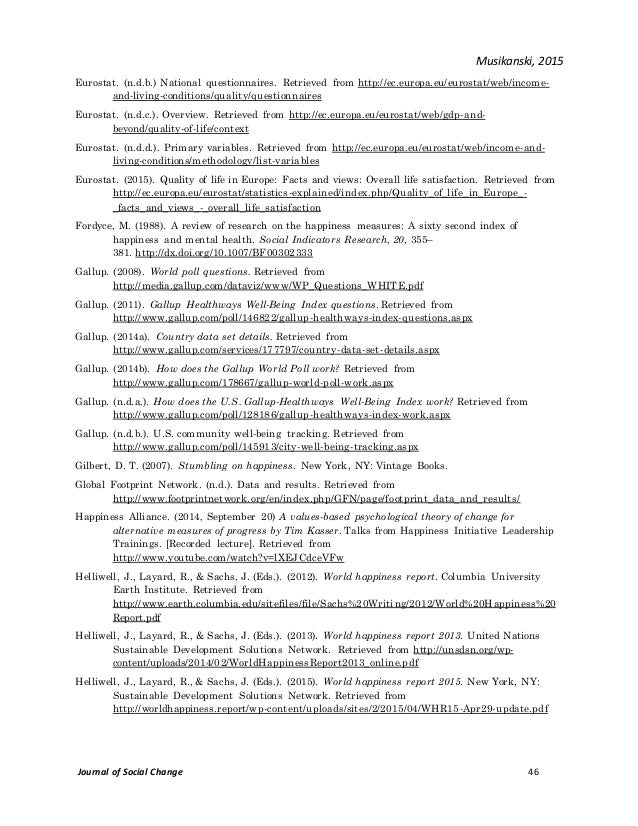 Musikanski, 2015

Eurostat. (n.d.b.) National questionnaires. Retrieved from http://ec.europa.eu/eurostat/web/income-and-living-conditions/quality/questionnaires

Eurostat. (n.d.c.). Overview. Retrieved from http://ec.europa.eu/eurostat/web/gdp-and-beyond/quality-of-life/context

Eurostat. (n.d.d.). Primary variables. Retrieved from http://ec.europa.eu/eurostat/web/income-and-living-conditions/methodology/list-variables

Eurostat. (2015). Quality of life in Europe: Facts and views: Overall life satisfaction. Retrieved from http://ec.europa.eu/eurostat/statistics-explained/index.php/Quality_of_life_in_Europe_-_facts_and_views_-_overall_life_satisfaction

Fordyce, M. (1988). A review of research on the happiness measures: A sixty second index of happiness and mental health. Social Indicators Research, 20, 355–381. http://dx.doi.org/10.1007/BF00302333

Gallup. (2008). World poll questions. Retrieved from http://media.gallup.com/dataviz/www/WP_Questions_WHITE.pdf

Gallup. (2011). Gallup Healthways Well-Being Index questions. Retrieved from http://www.gallup.com/poll/146822/gallup-healthways-index-questions.aspx

Gallup. (2014a). Country data set details. Retrieved from http://www.gallup.com/services/177797/country-data-set-details.aspx

Gallup. (2014b). How does the Gallup World Poll work? Retrieved from http://www.gallup.com/178667/gallup-world-poll-work.aspx

Gallup. (n.d.a.). How does the U.S. Gallup-Healthways Well-Being Index work? Retrieved from http://www.gallup.com/poll/128186/gallup-healthways-index-work.aspx

Gallup. (n.d.b.). U.S. community well-being tracking. Retrieved from http://www.gallup.com/poll/145913/city-well-being-tracking.aspx

Gilbert, D. T. (2007). Stumbling on happiness. New York, NY: Vintage Books.

Global Footprint Network. (n.d.). Data and results. Retrieved from http://www.footprintnetwork.org/en/index.php/GFN/page/footprint_data_and_results/

Happiness Alliance. (2014, September 20) A values-based psychological theory of change for alternative measures of progress by Tim Kasser. Talks from Happiness Initiative Leadership Trainings. [Recorded lecture]. Retrieved from http://www.youtube.com/watch?v=lXEJCdceVFw

Helliwell, J., Layard, R., & Sachs, J. (Eds.). (2012). World happiness report. Columbia University Earth Institute. Retrieved from http://www.earth.columbia.edu/sitefiles/file/Sachs%20Writing/2012/World%20Happiness%20Report.pdf

Helliwell, J., Layard, R., & Sachs, J. (Eds.). (2013). World happiness report 2013. United Nations Sustainable Development Solutions Network. Retrieved from http://unsdsn.org/wp-content/uploads/2014/02/WorldHappinessReport2013_online.pdf

Helliwell, J., Layard, R., & Sachs, J. (Eds.). (2015). World happiness report 2015. New York, NY: Sustainable Development Solutions Network. Retrieved from http://worldhappiness.report/wp-content/uploads/sites/2/2015/04/WHR15-Apr29-update.pdf

Journal of Social Change 46